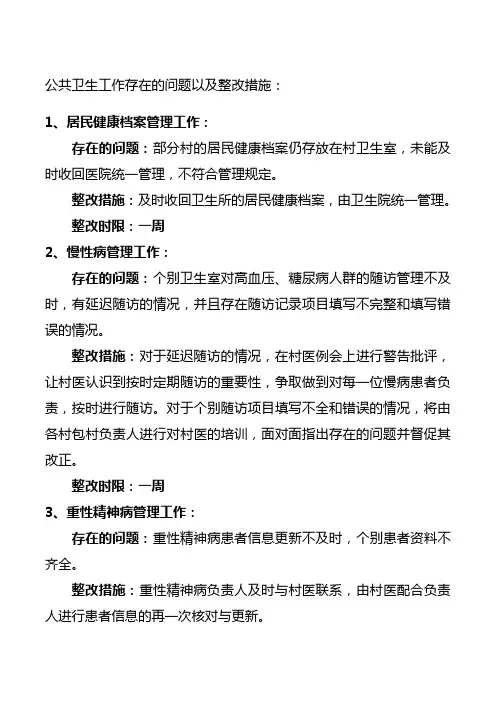 公共卫生工作存在的问题以及整改措施：

1、居民健康档案管理工作：

存在的问题：部分村的居民健康档案仍存放在村卫生室，未能及时收回医院统一管理，不符合管理规定。

整改措施：及时收回卫生所的居民健康档案，由卫生院统一管理。

整改时限：一周

2、慢性病管理工作：

存在的问题：个别卫生室对高血压、糖尿病人群的随访管理不及时，有延迟随访的情况，并且存在随访记录项目填写不完整和填写错误的情况。

整改措施：对于延迟随访的情况，在村医例会上进行警告批评，让村医认识到按时定期随访的重要性，争取做到对每一位慢病患者负责，按时进行随访。对于个别随访项目填写不全和错误的情况，将由各村包村负责人进行对村医的培训，面对面指出存在的问题并督促其改正。

整改时限：一周

3、重性精神病管理工作：

存在的问题：重性精神病患者信息更新不及时，个别患者资料不齐全。

整改措施：重性精神病负责人及时与村医联系，由村医配合负责人进行患者信息的再一次核对与更新。